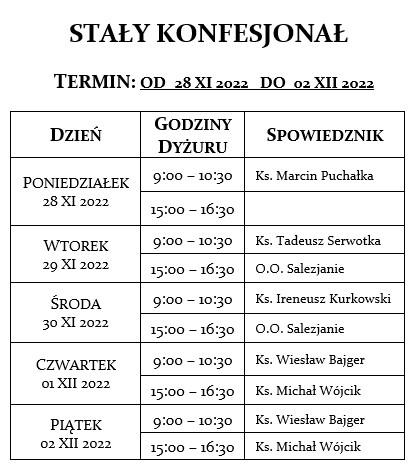 STAŁY KONFESJONAŁ

TERMIN: OD 28 XI 2022 DO 02 XII 2022

| DZIEŃ | GODZINY DYŻURU | SPOWIEDZNIK |
|---|---|---|
| PONIEDZIAŁEK 28 XI 2022 | 9:00 – 10:30 | Ks. Marcin Puchałka |
| | 15:00 – 16:30 | |
| WTOREK 29 XI 2022 | 9:00 – 10:30 | Ks. Tadeusz Serwotka |
| | 15:00 – 16:30 | O.O. Salezjanie |
| ŚRODA 30 XI 2022 | 9:00 – 10:30 | Ks. Ireneusz Kurkowski |
| | 15:00 – 16:30 | O.O. Salezjanie |
| CZWARTEK 01 XII 2022 | 9:00 – 10:30 | Ks. Wiesław Bajger |
| | 15:00 – 16:30 | Ks. Michał Wójcik |
| PIĄTEK 02 XII 2022 | 9:00 – 10:30 | Ks. Wiesław Bajger |
| | 15:00 – 16:30 | Ks. Michał Wójcik |